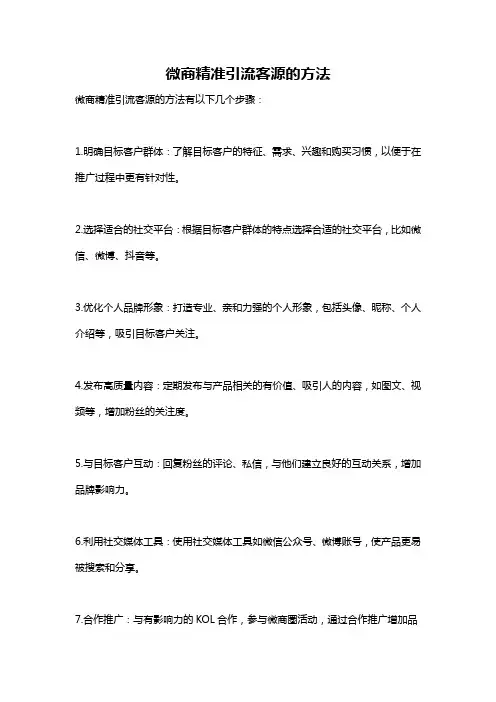 微商精准引流客源的方法

微商精准引流客源的方法有以下几个步骤：

1.明确目标客户群体：了解目标客户的特征、需求、兴趣和购买习惯，以便于在推广过程中更有针对性。

2.选择适合的社交平台：根据目标客户群体的特点选择合适的社交平台，比如微信、微博、抖音等。

3.优化个人品牌形象：打造专业、亲和力强的个人形象，包括头像、昵称、个人介绍等，吸引目标客户关注。

4.发布高质量内容：定期发布与产品相关的有价值、吸引人的内容，如图文、视频等，增加粉丝的关注度。

5.与目标客户互动：回复粉丝的评论、私信，与他们建立良好的互动关系，增加品牌影响力。

6.利用社交媒体工具：使用社交媒体工具如微信公众号、微博账号，使产品更易被搜索和分享。

7.合作推广：与有影响力的 KOL 合作，参与微商圈活动，通过合作推广增加品